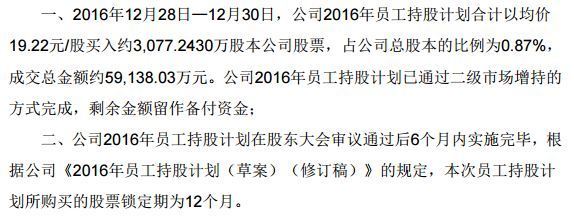 一、2016年12月28日—12月30日，公司2016年员工持股计划合计以均价19.22元/股买入约3,077.2430万股本公司股票，占公司总股本的比例为0.87%，成交总金额约59,138.03万元。公司2016年员工持股计划已通过二级市场增持的方式完成，剩余金额留作备付资金；

二、公司2016年员工持股计划在股东大会审议通过后6个月内实施完毕，根据公司《2016年员工持股计划（草案）（修订稿）》的规定，本次员工持股计划所购买的股票锁定期为12个月。